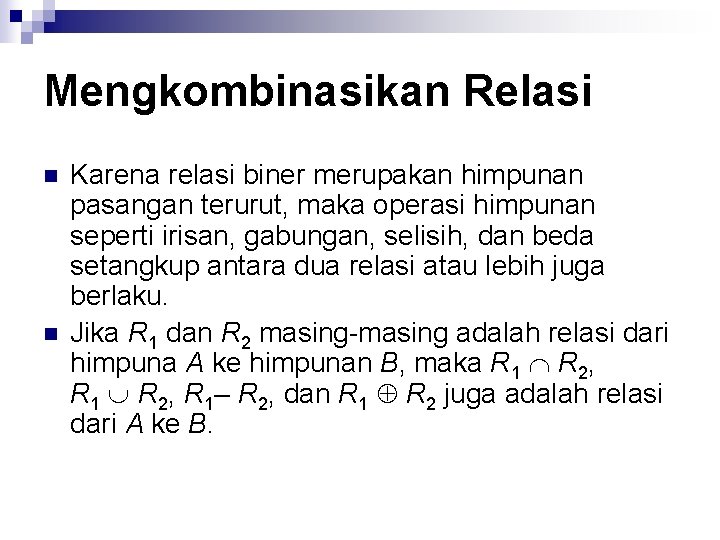 Mengkombinasikan Relasi

Karena relasi biner merupakan himpunan pasangan terurut, maka operasi himpunan seperti irisan, gabungan, selisih, dan beda setangkup antara dua relasi atau lebih juga berlaku.

Jika $R_1$ dan $R_2$ masing-masing adalah relasi dari himpuna $A$ ke himpunan $B$, maka $R_1 \cap R_2$, $R_1 \cup R_2$, $R_1 - R_2$, dan $R_1 \oplus R_2$ juga adalah relasi dari $A$ ke $B$.